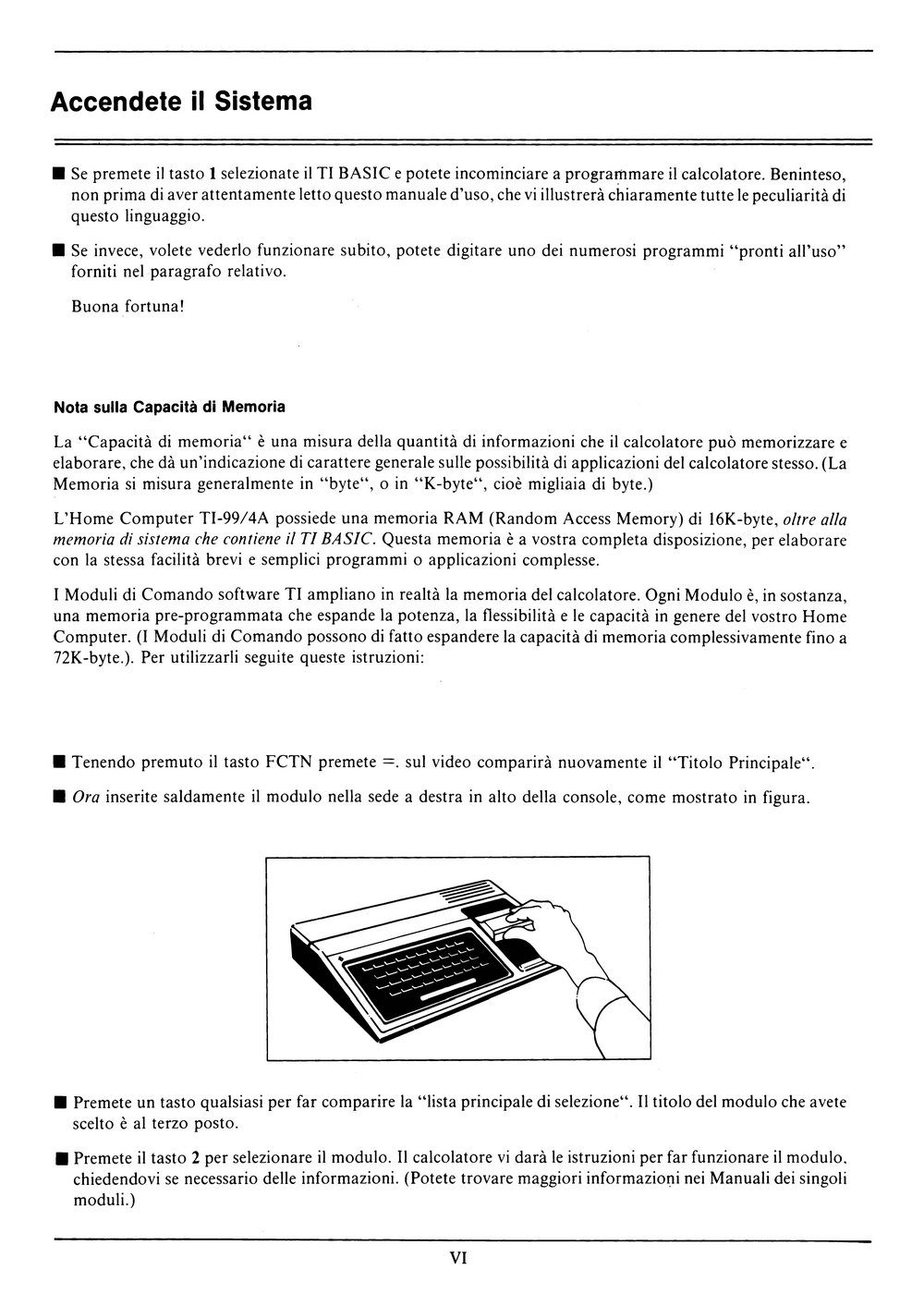 Accendete il Sistema

■ Se premete il tasto 1 selezionate il TI BASIC e potete incominciare a programmare il calcolatore. Beninteso, non prima di aver attentamente letto questo manuale d'uso, che vi illustrerà chiaramente tutte le peculiarità di questo linguaggio.

■ Se invece, volete vederlo funzionare subito, potete digitare uno dei numerosi programmi "pronti all'uso" forniti nel paragrafo relativo.

Buona fortuna!

Nota sulla Capacità di Memoria

La "Capacità di memoria" è una misura della quantità di informazioni che il calcolatore può memorizzare e elaborare, che dà un'indicazione di carattere generale sulle possibilità di applicazioni del calcolatore stesso. (La Memoria si misura generalmente in "byte", o in "K-byte", cioè migliaia di byte.)

L'Home Computer TI-99/4A possiede una memoria RAM (Random Access Memory) di 16K-byte, oltre alla memoria di sistema che contiene il TI BASIC. Questa memoria è a vostra completa disposizione, per elaborare con la stessa facilità brevi e semplici programmi o applicazioni complesse.

I Moduli di Comando software TI ampliano in realtà la memoria del calcolatore. Ogni Modulo è, in sostanza, una memoria pre-programmata che espande la potenza, la flessibilità e le capacità in genere del vostro Home Computer. (I Moduli di Comando possono di fatto espandere la capacità di memoria complessivamente fino a 72K-byte.). Per utilizzarli seguite queste istruzioni:

■ Tenendo premuto il tasto FCTN premete =. sul video comparirà nuovamente il "Titolo Principale".

■ Ora inserite saldamente il modulo nella sede a destra in alto della console, come mostrato in figura.

■ Premete un tasto qualsiasi per far comparire la "lista principale di selezione". Il titolo del modulo che avete scelto è al terzo posto.

■ Premete il tasto 2 per selezionare il modulo. Il calcolatore vi darà le istruzioni per far funzionare il modulo, chiedendovi se necessario delle informazioni. (Potete trovare maggiori informazioni nei Manuali dei singoli moduli.)

VI